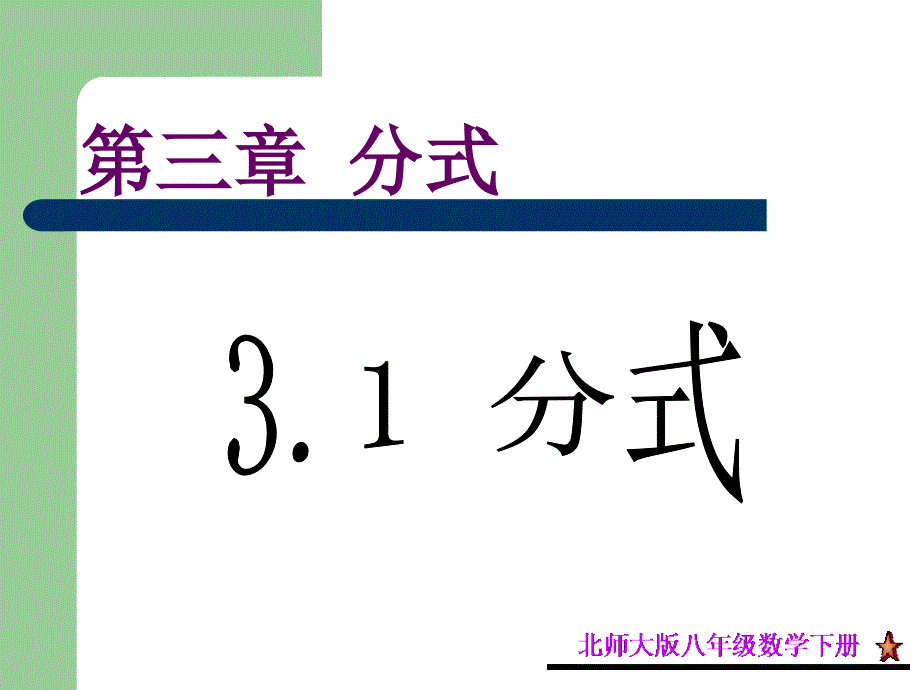 第三章 分式

3.1 分式

北师大版八年级数学下册